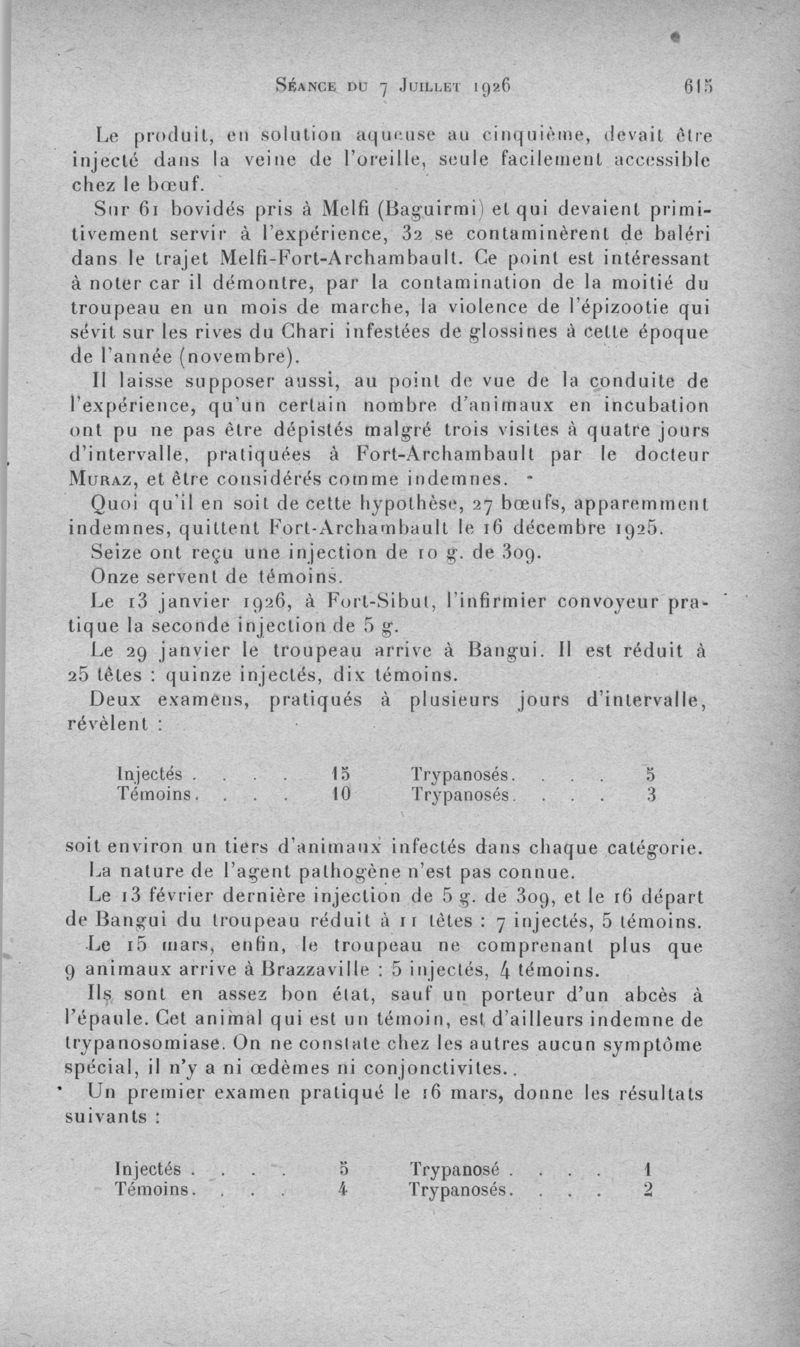 Séance du 7 Juillet 1926 615

Le produit, en solution aqueuse au cinquième, devait être injecté dans la veine de l'oreille, seule facilement accessible chez le bœuf.

Sur 61 bovidés pris à Melfi (Baguirmi) et qui devaient primitivement servir à l'expérience, 32 se contaminèrent de baléri dans le trajet Melfi-Fort-Archambault. Ce point est intéressant à noter car il démontre, par la contamination de la moitié du troupeau en un mois de marche, la violence de l'épizootie qui sévit sur les rives du Chari infestées de glossines à cette époque de l'année (novembre).

Il laisse supposer aussi, au point de vue de la conduite de l'expérience, qu'un certain nombre d'animaux en incubation ont pu ne pas être dépistés malgré trois visites à quatre jours d'intervalle, pratiquées à Fort-Archambault par le docteur Muraz, et être considérés comme indemnes.

Quoi qu'il en soit de cette hypothèse, 27 bœufs, apparemment indemnes, quittent Fort-Archambault le 16 décembre 1925.

Seize ont reçu une injection de 10 g. de 309.

Onze servent de témoins.

Le 13 janvier 1926, à Fort-Sibut, l'infirmier convoyeur pratique la seconde injection de 5 g.

Le 29 janvier le troupeau arrive à Bangui. Il est réduit à 25 têtes : quinze injectés, dix témoins.

Deux examens, pratiqués à plusieurs jours d'intervalle, révèlent :

| Injectés . . . . | 15 | Trypanosés. . . . | 5 |
|---|---|---|---|
| Témoins. . . . | 10 | Trypanosés. . . . | 3 |

soit environ un tiers d'animaux infectés dans chaque catégorie.

La nature de l'agent pathogène n'est pas connue.

Le 13 février dernière injection de 5 g. de 309, et le 16 départ de Bangui du troupeau réduit à 11 têtes : 7 injectés, 5 témoins.

Le 15 mars, enfin, le troupeau ne comprenant plus que 9 animaux arrive à Brazzaville : 5 injectés, 4 témoins.

Ils sont en assez bon état, sauf un porteur d'un abcès à l'épaule. Cet animal qui est un témoin, est d'ailleurs indemne de trypanosomiase. On ne constate chez les autres aucun symptôme spécial, il n'y a ni œdèmes ni conjonctivites..

Un premier examen pratiqué le 16 mars, donne les résultats suivants :

| Injectés . . . . | 5 | Trypanosé . . . . | 1 |
|---|---|---|---|
| Témoins. . . . | 4 | Trypanosés. . . . | 2 |